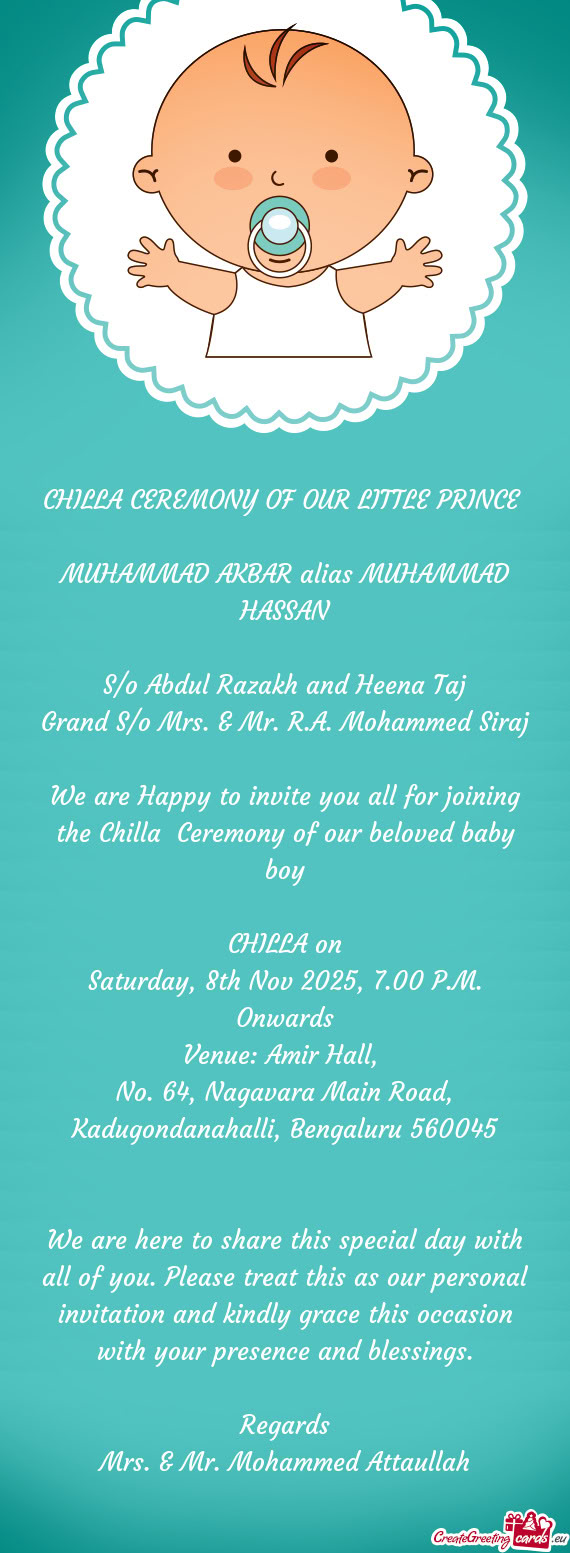 CHILLA CEREMONY OF OUR LITTLE PRINCE

MUHAMMAD AKBAR alias MUHAMMAD HASSAN

S/o Abdul Razakh and Heena Taj
Grand S/o Mrs. & Mr. R.A. Mohammed Siraj

We are Happy to invite you all for joining the Chilla Ceremony of our beloved baby boy

CHILLA on
Saturday, 8th Nov 2025, 7.00 P.M. Onwards
Venue: Amir Hall,
No. 64, Nagavara Main Road, Kadugondanahalli, Bengaluru 560045

We are here to share this special day with all of you. Please treat this as our personal invitation and kindly grace this occasion with your presence and blessings.

Regards
Mrs. & Mr. Mohammed Attaullah

CreateGreetingcards.eu